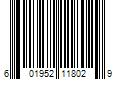 6 01952 11802 9